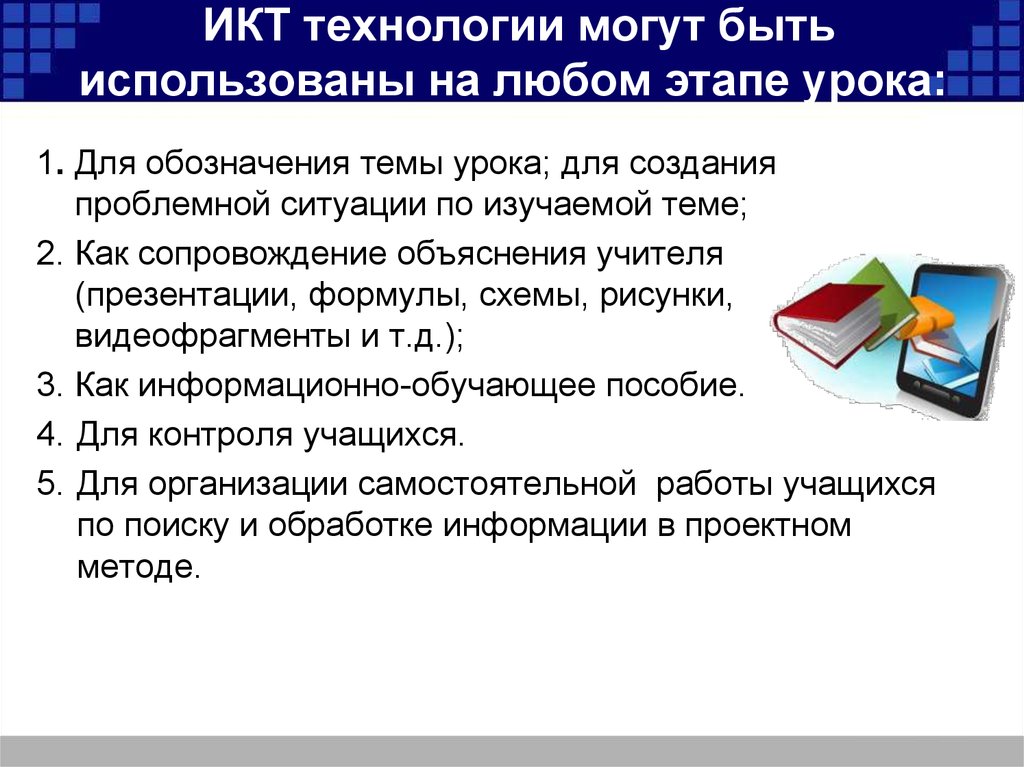 ИКТ технологии могут быть использованы на любом этапе урока:

1. Для обозначения темы урока; для создания проблемной ситуации по изучаемой теме;

2. Как сопровождение объяснения учителя (презентации, формулы, схемы, рисунки, видеофрагменты и т.д.);

3. Как информационно-обучающее пособие.

4. Для контроля учащихся.

5. Для организации самостоятельной работы учащихся по поиску и обработке информации в проектном методе.